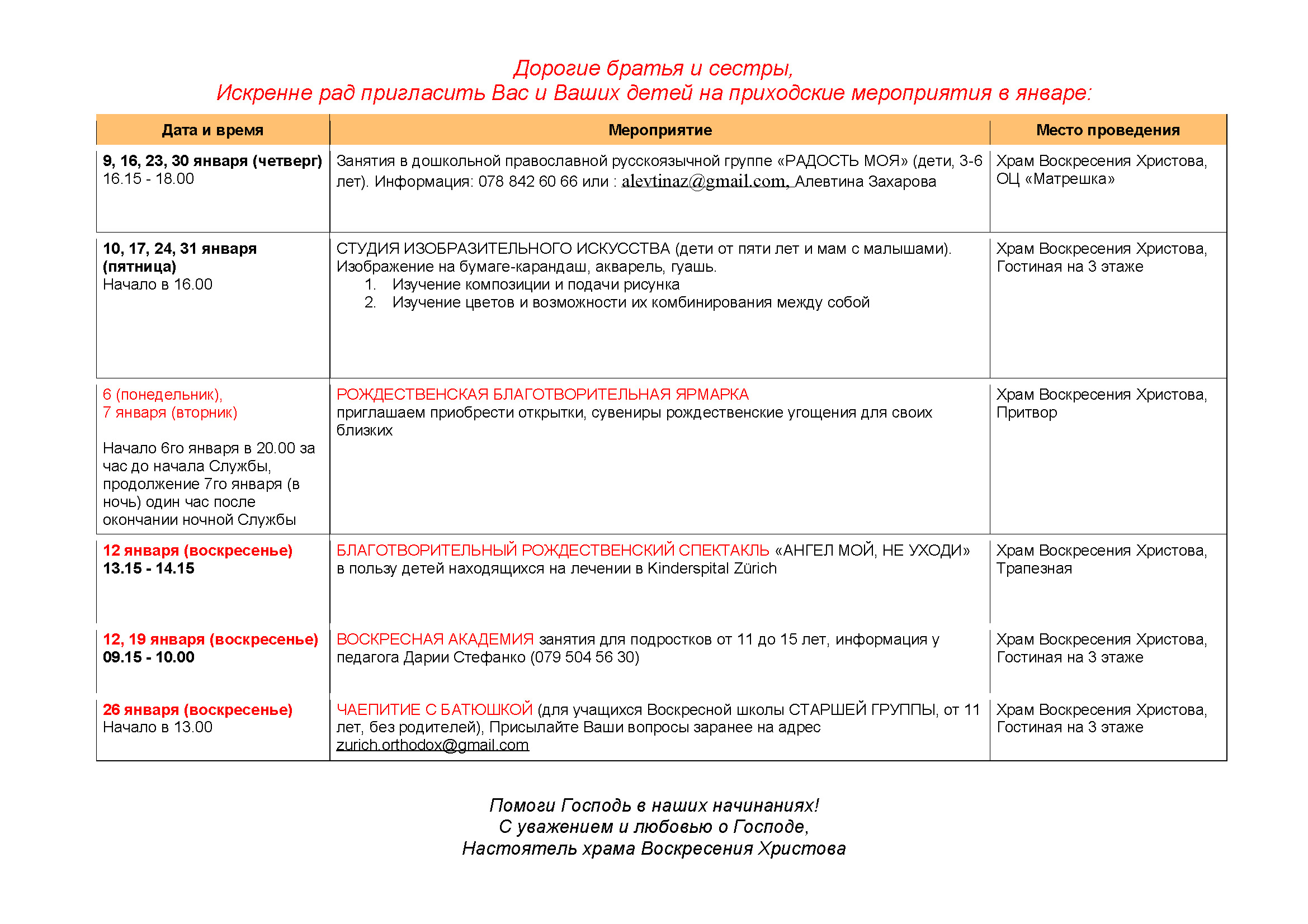 Дорогие братья и сестры,
Искренне рад пригласить Вас и Ваших детей на приходские мероприятия в январе:

| Дата и время | Мероприятие | Место проведения |
|---|---|---|
| 9, 16, 23, 30 января (четверг) 16.15 - 18.00 | Занятия в дошкольной православной русскоязычной группе «РАДОСТЬ МОЯ» (дети, 3-6 лет). Информация: 078 842 60 66 или : alevtinaz@gmail.com, Алевтина Захарова | Храм Воскресения Христова, ОЦ «Матрешка» |
| 10, 17, 24, 31 января (пятница) Начало в 16.00 | СТУДИЯ ИЗОБРАЗИТЕЛЬНОГО ИСКУССТВА (дети от пяти лет и мам с малышами). Изображение на бумаге-карандаш, акварель, гуашь. 1. Изучение композиции и подачи рисунка 2. Изучение цветов и возможности их комбинирования между собой | Храм Воскресения Христова, Гостиная на 3 этаже |
| 6 (понедельник), 7 января (вторник) Начало 6го января в 20.00 за час до начала Службы, продолжение 7го января (в ночь) один час после окончании ночной Службы | РОЖДЕСТВЕНСКАЯ БЛАГОТВОРИТЕЛЬНАЯ ЯРМАРКА приглашаем приобрести открытки, сувениры рождественские угощения для своих близких | Храм Воскресения Христова, Притвор |
| 12 января (воскресенье) 13.15 - 14.15 | БЛАГОТВОРИТЕЛЬНЫЙ РОЖДЕСТВЕНСКИЙ СПЕКТАКЛЬ «АНГЕЛ МОЙ, НЕ УХОДИ» в пользу детей находящихся на лечении в Kinderspital Zürich | Храм Воскресения Христова, Трапезная |
| 12, 19 января (воскресенье) 09.15 - 10.00 | ВОСКРЕСНАЯ АКАДЕМИЯ занятия для подростков от 11 до 15 лет, информация у педагога Дарии Стефанко (079 504 56 30) | Храм Воскресения Христова, Гостиная на 3 этаже |
| 26 января (воскресенье) Начало в 13.00 | ЧАЕПИТИЕ С БАТЮШКОЙ (для учащихся Воскресной школы СТАРШЕЙ ГРУППЫ, от 11 лет, без родителей), Присылайте Ваши вопросы заранее на адрес zurich.orthodox@gmail.com | Храм Воскресения Христова, Гостиная на 3 этаже |

Помоги Господь в наших начинаниях!
С уважением и любовью о Господе,
Настоятель храма Воскресения Христова